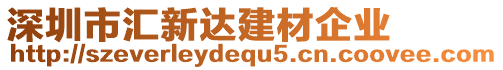 深圳市汇新达建材企业
http://szeverleydequ5.cn.coovee.com